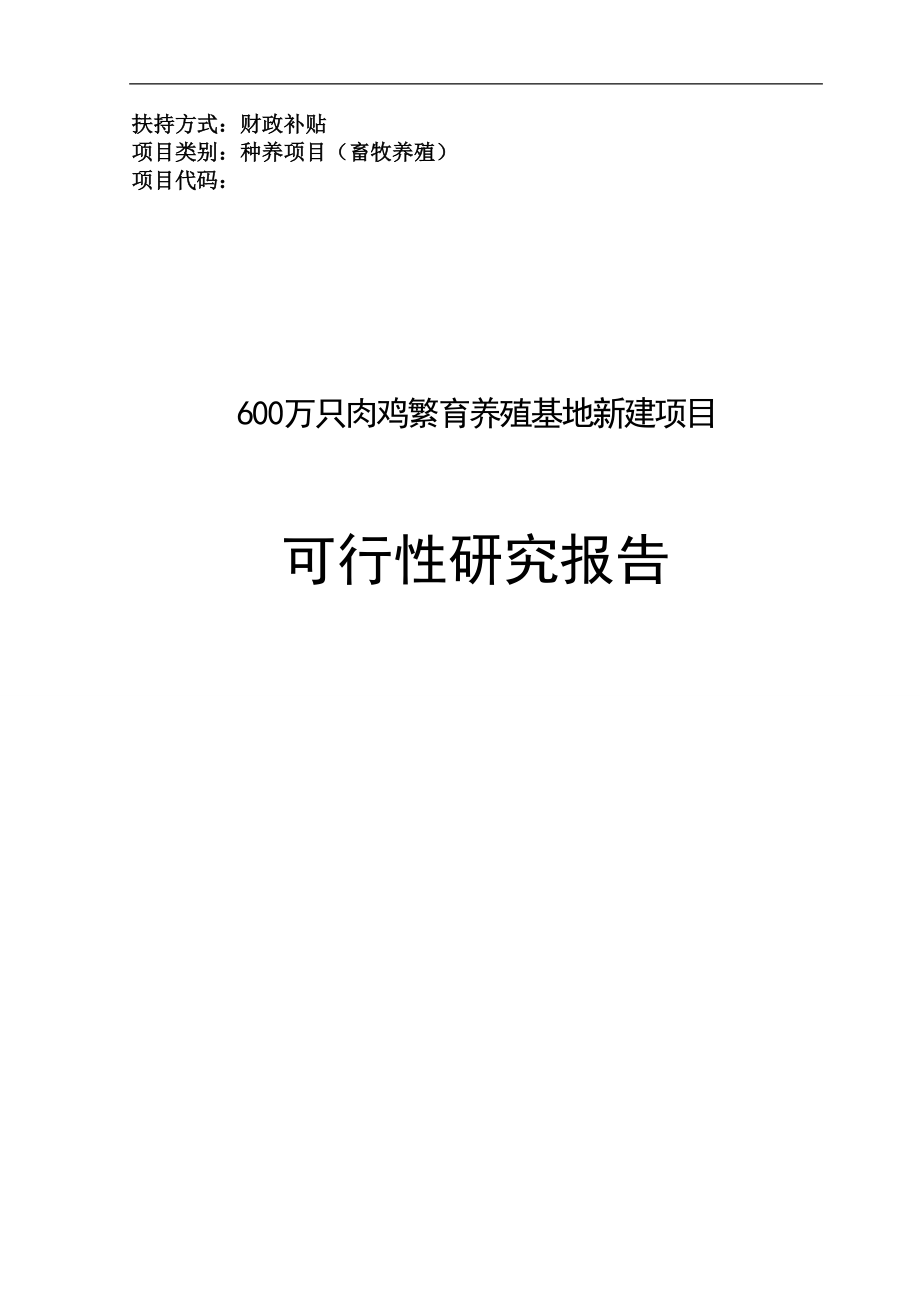 扶持方式：财政补贴
项目类别：种养项目（畜牧养殖）
项目代码：

600万只肉鸡繁育养殖基地新建项目

可行性研究报告